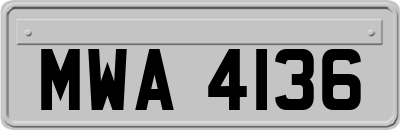 MWA 4136